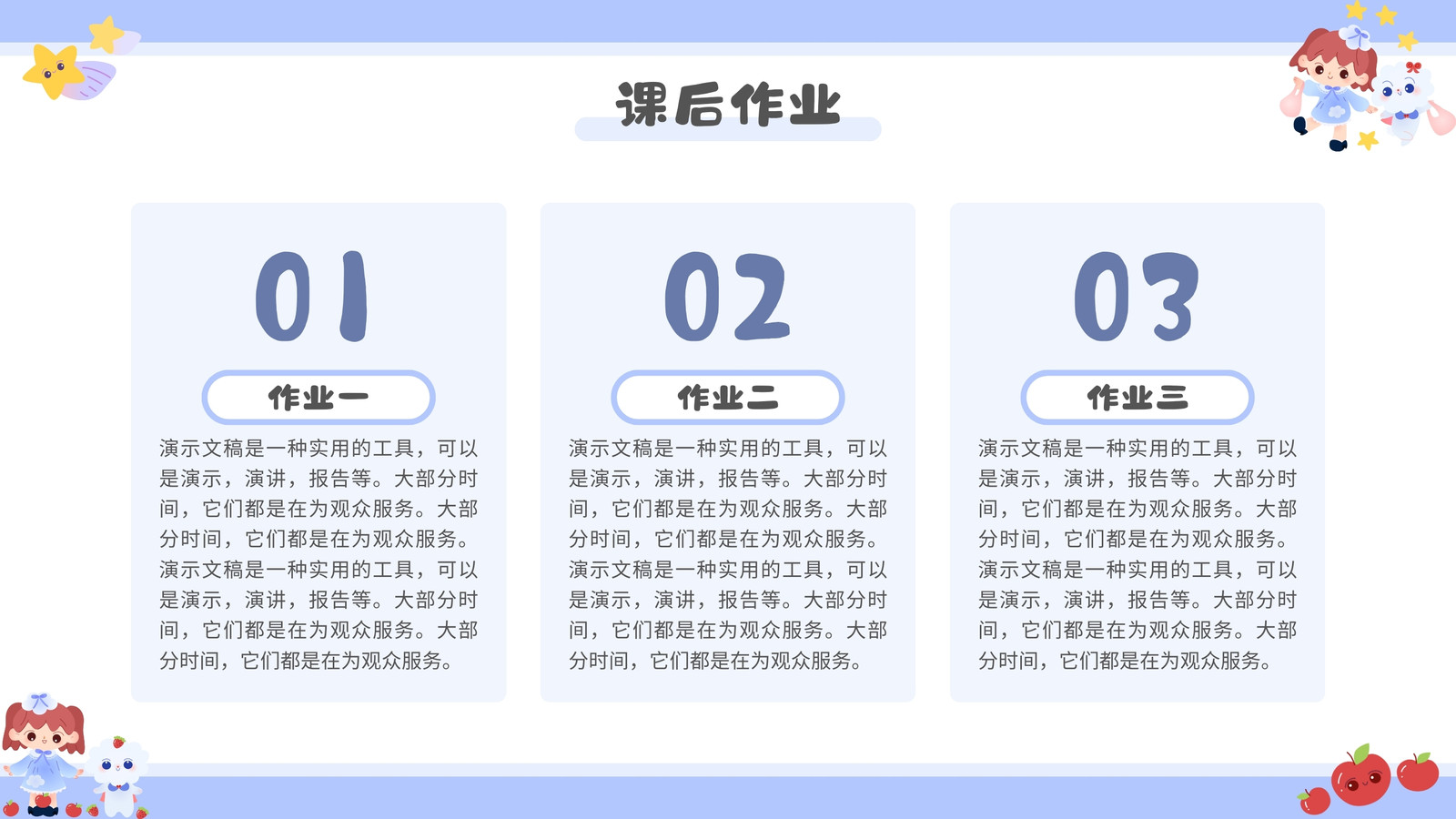 课后作业

01

作业一

演示文稿是一种实用的工具，可以是演示，演讲，报告等。大部分时间，它们都是在为观众服务。大部分时间，它们都是在为观众服务。演示文稿是一种实用的工具，可以是演示，演讲，报告等。大部分时间，它们都是在为观众服务。大部分时间，它们都是在为观众服务。

02

作业二

演示文稿是一种实用的工具，可以是演示，演讲，报告等。大部分时间，它们都是在为观众服务。大部分时间，它们都是在为观众服务。演示文稿是一种实用的工具，可以是演示，演讲，报告等。大部分时间，它们都是在为观众服务。大部分时间，它们都是在为观众服务。

03

作业三

演示文稿是一种实用的工具，可以是演示，演讲，报告等。大部分时间，它们都是在为观众服务。大部分时间，它们都是在为观众服务。演示文稿是一种实用的工具，可以是演示，演讲，报告等。大部分时间，它们都是在为观众服务。大部分时间，它们都是在为观众服务。